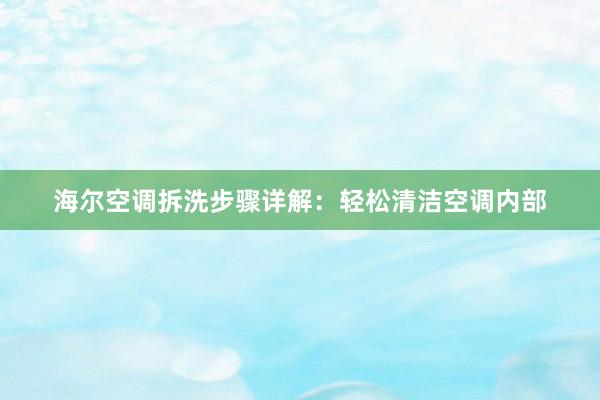 海尔空调拆洗步骤详解：轻松清洁空调内部